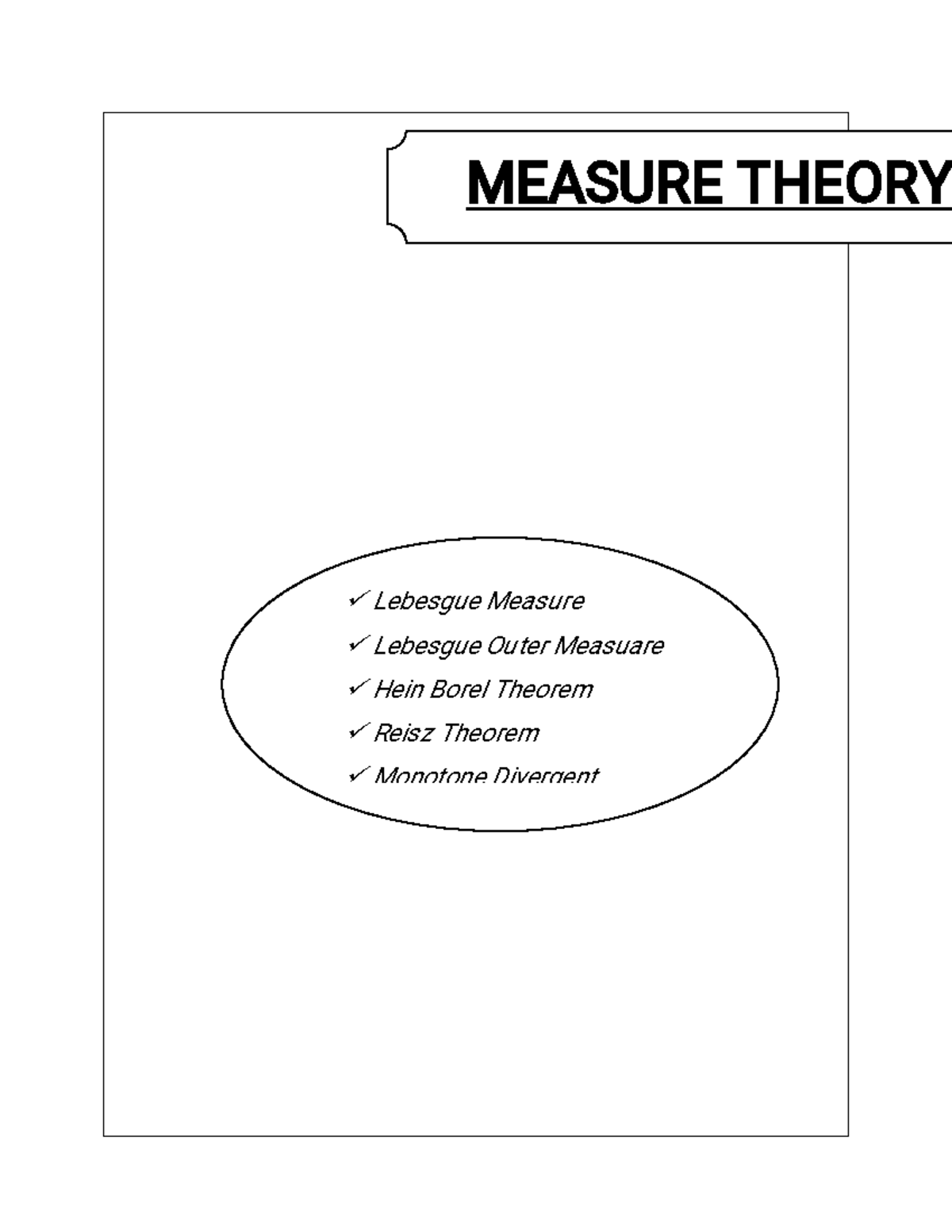 MEASURE THEORY

✓ Lebesgue Measure

✓ Lebesgue Outer Measuare

✓ Hein Borel Theorem

✓ Reisz Theorem

✓ Monotone Divergent